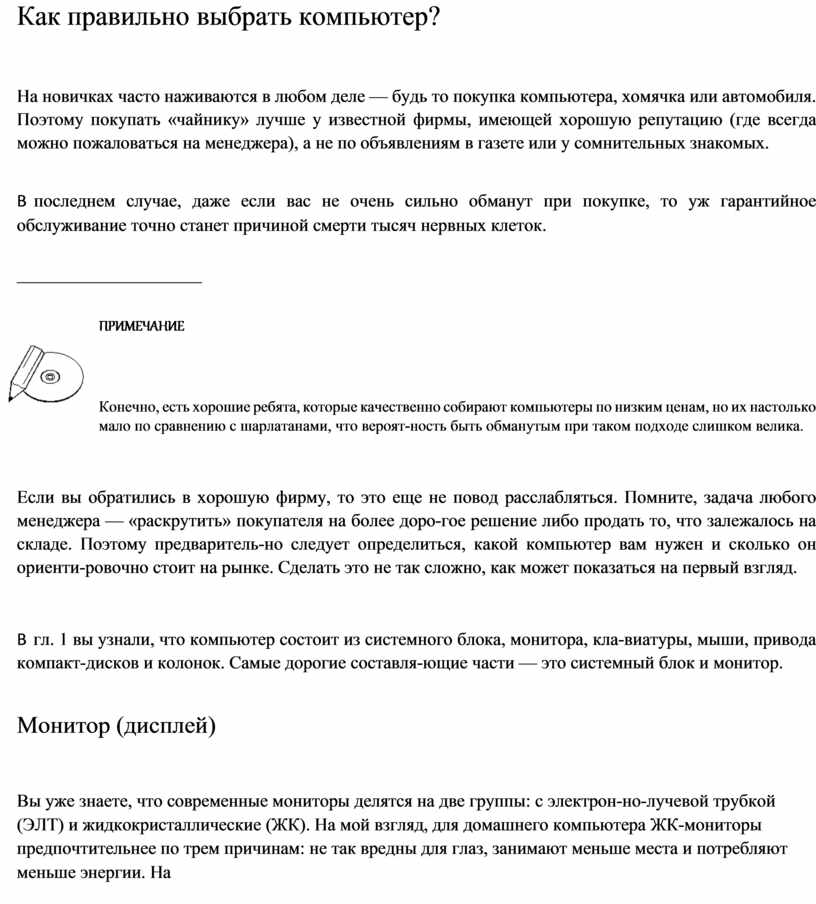 Как правильно выбрать компьютер?

На новичках часто наживаются в любом деле — будь то покупка компьютера, хомячка или автомобиля. Поэтому покупать «чайнику» лучше у известной фирмы, имеющей хорошую репутацию (где всегда можно пожаловаться на менеджера), а не по объявлениям в газете или у сомнительных знакомых.

В последнем случае, даже если вас не очень сильно обманут при покупке, то уж гарантийное обслуживание точно станет причиной смерти тысяч нервных клеток.

ПРИМЕЧАНИЕ

Конечно, есть хорошие ребята, которые качественно собирают компьютеры по низким ценам, но их настолько мало по сравнению с шарлатанами, что вероят-ность быть обманутым при таком подходе слишком велика.

Если вы обратились в хорошую фирму, то это еще не повод расслабляться. Помните, задача любого менеджера — «раскрутить» покупателя на более доро-гое решение либо продать то, что залежалось на складе. Поэтому предваритель-но следует определиться, какой компьютер вам нужен и сколько он ориенти-ровочно стоит на рынке. Сделать это не так сложно, как может показаться на первый взгляд.

В гл. 1 вы узнали, что компьютер состоит из системного блока, монитора, кла-виатуры, мыши, привода компакт-дисков и колонок. Самые дорогие составля-ющие части — это системный блок и монитор.

Монитор (дисплей)

Вы уже знаете, что современные мониторы делятся на две группы: с электрон-но-лучевой трубкой (ЭЛТ) и жидкокристаллические (ЖК). На мой взгляд, для домашнего компьютера ЖК-мониторы предпочтительнее по трем причинам: не так вредны для глаз, занимают меньше места и потребляют меньше энергии. На